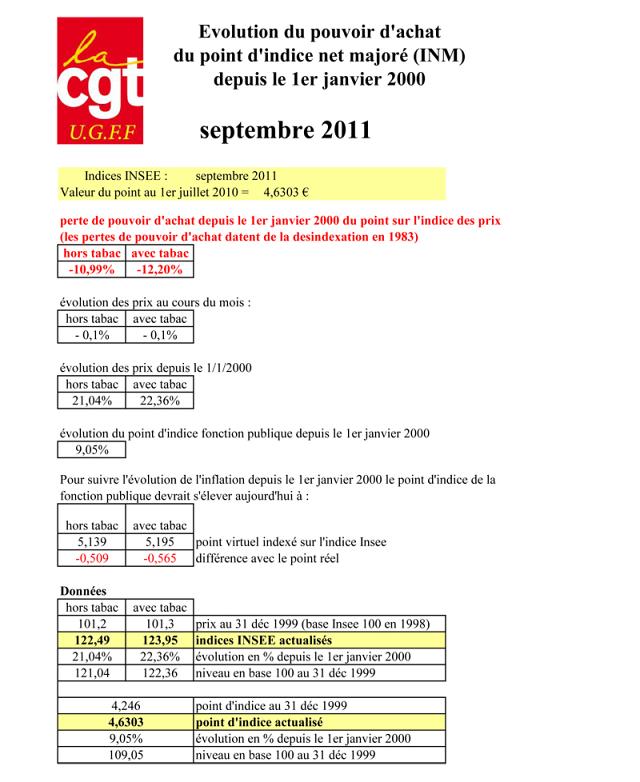 la
cgt
U.G.F.F

Evolution du pouvoir d'achat
du point d'indice net majoré (INM)
depuis le 1er janvier 2000

septembre 2011

Indices INSEE : septembre 2011
Valeur du point au 1er juillet 2010 = 4,6303 €

perte de pouvoir d'achat depuis le 1er janvier 2000 du point sur l'indice des prix
(les pertes de pouvoir d'achat datent de la desindexation en 1983)

| hors tabac | avec tabac |
|---|---|
| -10,99% | -12,20% |

évolution des prix au cours du mois :

| hors tabac | avec tabac |
|---|---|
| - 0,1% | - 0,1% |

évolution des prix depuis le 1/1/2000

| hors tabac | avec tabac |
|---|---|
| 21,04% | 22,36% |

évolution du point d'indice fonction publique depuis le 1er janvier 2000

| 9,05% |
|---|

Pour suivre l'évolution de l'inflation depuis le 1er janvier 2000 le point d'indice de la fonction publique devrait s'élever aujourd'hui à :

| hors tabac | avec tabac | |
|---|---|---|
| 5,139 | 5,195 | point virtuel indexé sur l'indice Insee |
| -0,509 | -0,565 | différence avec le point réel |

Données

| hors tabac | avec tabac | |
|---|---|---|
| 101,2 | 101,3 | prix au 31 déc 1999 (base Insee 100 en 1998) |
| 122,49 | 123,95 | indices INSEE actualisés |
| 21,04% | 22,36% | évolution en % depuis le 1er janvier 2000 |
| 121,04 | 122,36 | niveau en base 100 au 31 déc 1999 |

| | |
|---|---|
| 4,246 | point d'indice au 31 déc 1999 |
| 4,6303 | point d'indice actualisé |
| 9,05% | évolution en % depuis le 1er janvier 2000 |
| 109,05 | niveau en base 100 au 31 déc 1999 |